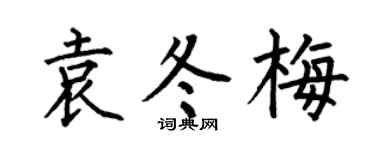 袁冬梅
词典网